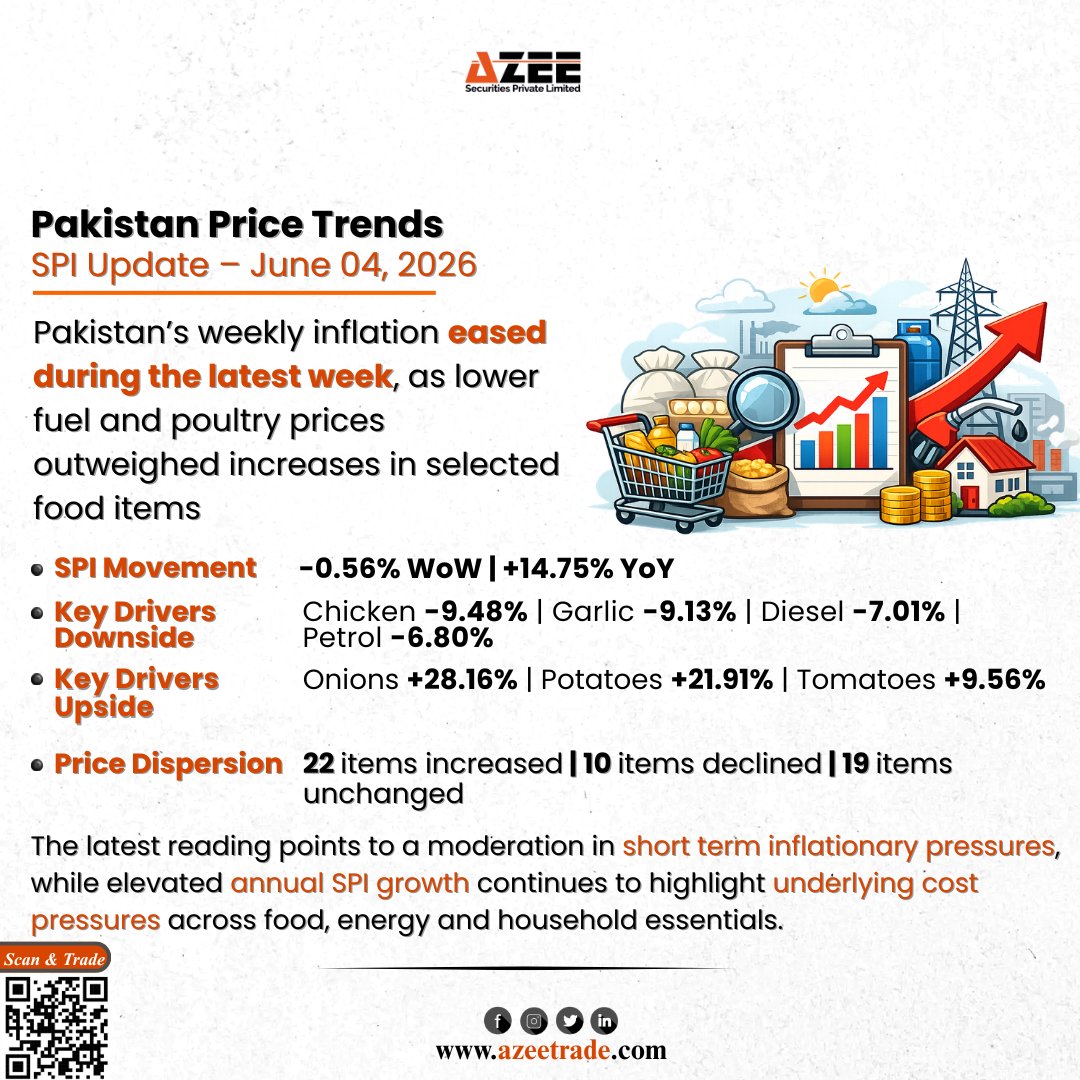 AZEE
Securities Private Limited

Pakistan Price Trends
SPI Update – June 04, 2026

Pakistan's weekly inflation eased during the latest week, as lower fuel and poultry prices outweighed increases in selected food items

• SPI Movement -0.56% WoW | +14.75% YoY
• Key Drivers Downside Chicken -9.48% | Garlic -9.13% | Diesel -7.01% | Petrol -6.80%
• Key Drivers Upside Onions +28.16% | Potatoes +21.91% | Tomatoes +9.56%
• Price Dispersion 22 items increased | 10 items declined | 19 items unchanged

The latest reading points to a moderation in short term inflationary pressures, while elevated annual SPI growth continues to highlight underlying cost pressures across food, energy and household essentials.

Scan & Trade

www.azeetrade.com